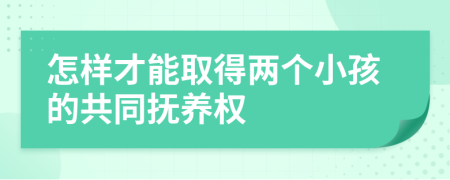 怎样才能取得两个小孩的共同抚养权